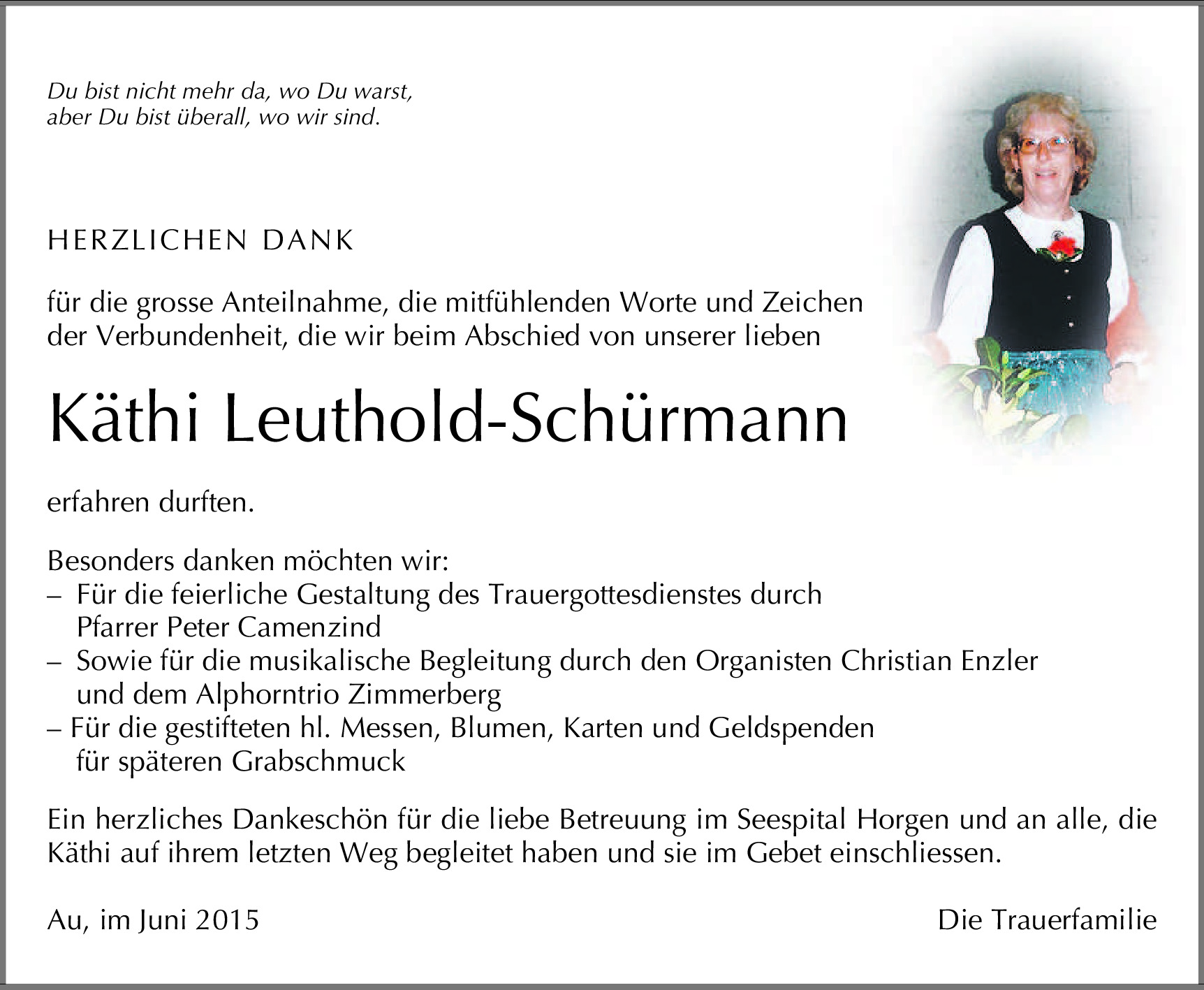 Du bist nicht mehr da, wo Du warst,
aber Du bist überall, wo wir sind.

HERZLICHEN DANK

für die grosse Anteilnahme, die mitfühlenden Worte und Zeichen der Verbundenheit, die wir beim Abschied von unserer lieben

Käthi Leuthold-Schürmann

erfahren durften.

Besonders danken möchten wir:
– Für die feierliche Gestaltung des Trauergottesdienstes durch Pfarrer Peter Camenzind
– Sowie für die musikalische Begleitung durch den Organisten Christian Enzler und dem Alphorntrio Zimmerberg
– Für die gestifteten hl. Messen, Blumen, Karten und Geldspenden für späteren Grabschmuck

Ein herzliches Dankeschön für die liebe Betreuung im Seespital Horgen und an alle, die Käthi auf ihrem letzten Weg begleitet haben und sie im Gebet einschliessen.

Au, im Juni 2015

Die Trauerfamilie